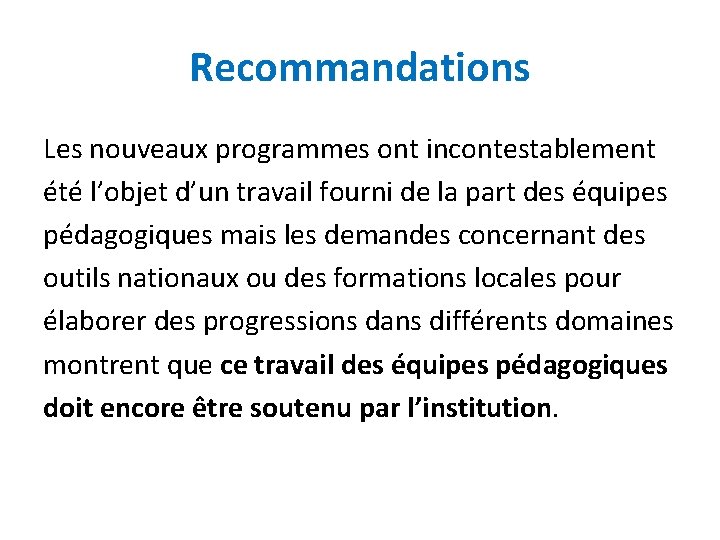 Recommandations

Les nouveaux programmes ont incontestablement été l’objet d’un travail fourni de la part des équipes pédagogiques mais les demandes concernant des outils nationaux ou des formations locales pour élaborer des progressions dans différents domaines montrent que ce travail des équipes pédagogiques doit encore être soutenu par l’institution.